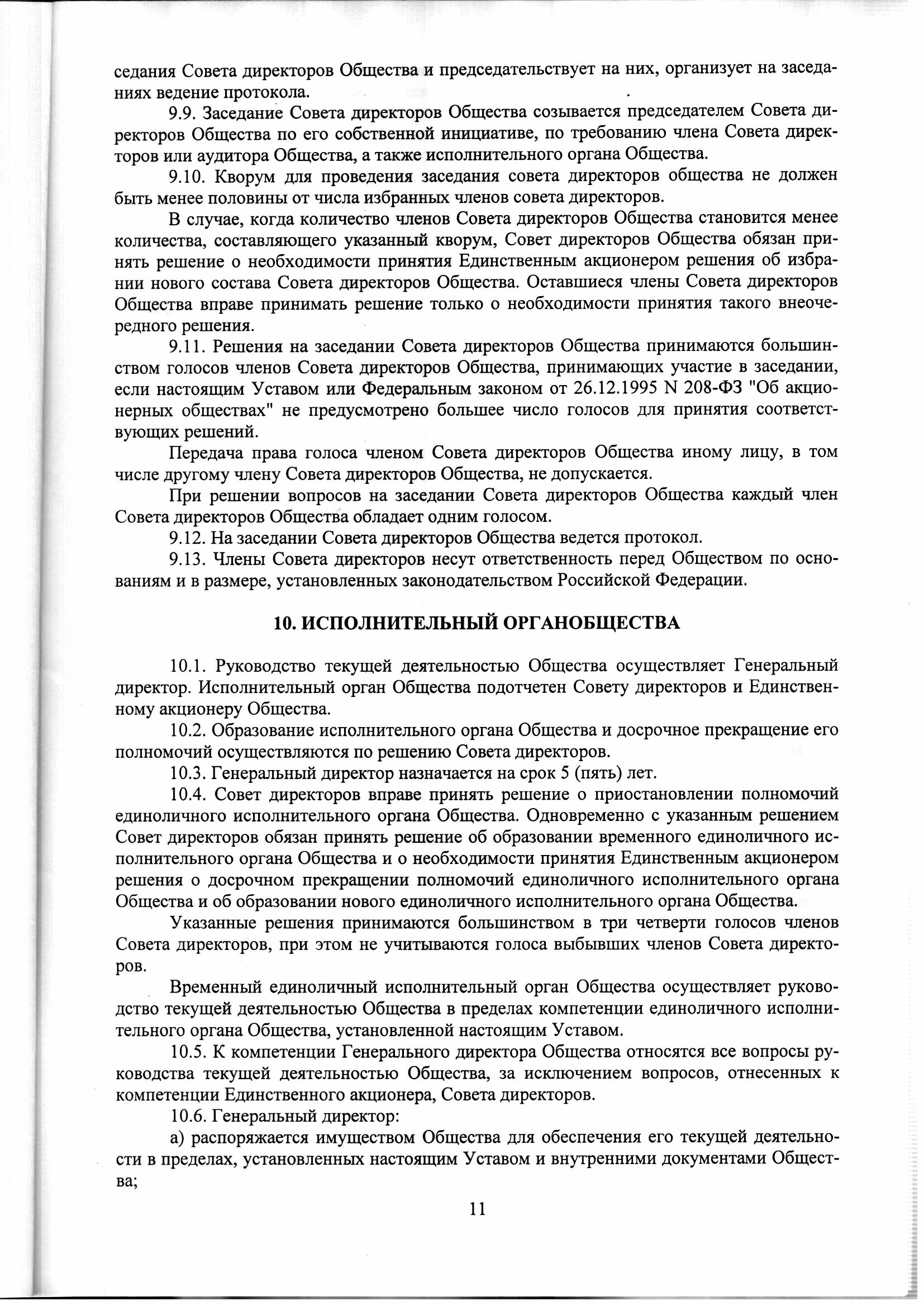 седания Совета директоров Общества и председательствует на них, организует на заседаниях ведение протокола.

9.9. Заседание Совета директоров Общества созывается председателем Совета директоров Общества по его собственной инициативе, по требованию члена Совета директоров или аудитора Общества, а также исполнительного органа Общества.

9.10. Кворум для проведения заседания совета директоров общества не должен быть менее половины от числа избранных членов совета директоров.

В случае, когда количество членов Совета директоров Общества становится менее количества, составляющего указанный кворум, Совет директоров Общества обязан принять решение о необходимости принятия Единственным акционером решения об избрании нового состава Совета директоров Общества. Оставшиеся члены Совета директоров Общества вправе принимать решение только о необходимости принятия такого внеочередного решения.

9.11. Решения на заседании Совета директоров Общества принимаются большинством голосов членов Совета директоров Общества, принимающих участие в заседании, если настоящим Уставом или Федеральным законом от 26.12.1995 N 208-ФЗ "Об акционерных обществах" не предусмотрено большее число голосов для принятия соответствующих решений.

Передача права голоса членом Совета директоров Общества иному лицу, в том числе другому члену Совета директоров Общества, не допускается.

При решении вопросов на заседании Совета директоров Общества каждый член Совета директоров Общества обладает одним голосом.

9.12. На заседании Совета директоров Общества ведется протокол.

9.13. Члены Совета директоров несут ответственность перед Обществом по основаниям и в размере, установленных законодательством Российской Федерации.

10. ИСПОЛНИТЕЛЬНЫЙ ОРГАНОБЩЕСТВА

10.1. Руководство текущей деятельностью Общества осуществляет Генеральный директор. Исполнительный орган Общества подотчетен Совету директоров и Единственному акционеру Общества.

10.2. Образование исполнительного органа Общества и досрочное прекращение его полномочий осуществляются по решению Совета директоров.

10.3. Генеральный директор назначается на срок 5 (пять) лет.

10.4. Совет директоров вправе принять решение о приостановлении полномочий единоличного исполнительного органа Общества. Одновременно с указанным решением Совет директоров обязан принять решение об образовании временного единоличного исполнительного органа Общества и о необходимости принятия Единственным акционером решения о досрочном прекращении полномочий единоличного исполнительного органа Общества и об образовании нового единоличного исполнительного органа Общества.

Указанные решения принимаются большинством в три четверти голосов членов Совета директоров, при этом не учитываются голоса выбывших членов Совета директоров.

Временный единоличный исполнительный орган Общества осуществляет руководство текущей деятельностью Общества в пределах компетенции единоличного исполнительного органа Общества, установленной настоящим Уставом.

10.5. К компетенции Генерального директора Общества относятся все вопросы руководства текущей деятельностью Общества, за исключением вопросов, отнесенных к компетенции Единственного акционера, Совета директоров.

10.6. Генеральный директор:

а) распоряжается имуществом Общества для обеспечения его текущей деятельности в пределах, установленных настоящим Уставом и внутренними документами Общества;

11